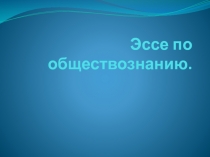 Эссе по обществознанию.